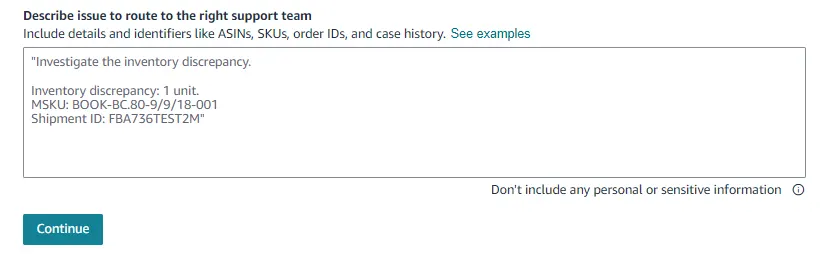 Describe issue to route to the right support team
Include details and identifiers like ASINs, SKUs, order IDs, and case history. See examples

"Investigate the inventory discrepancy.

Inventory discrepancy: 1 unit.
MSKU: BOOK-BC.80-9/9/18-001
Shipment ID: FBA736TEST2M"

Don't include any personal or sensitive information

Continue